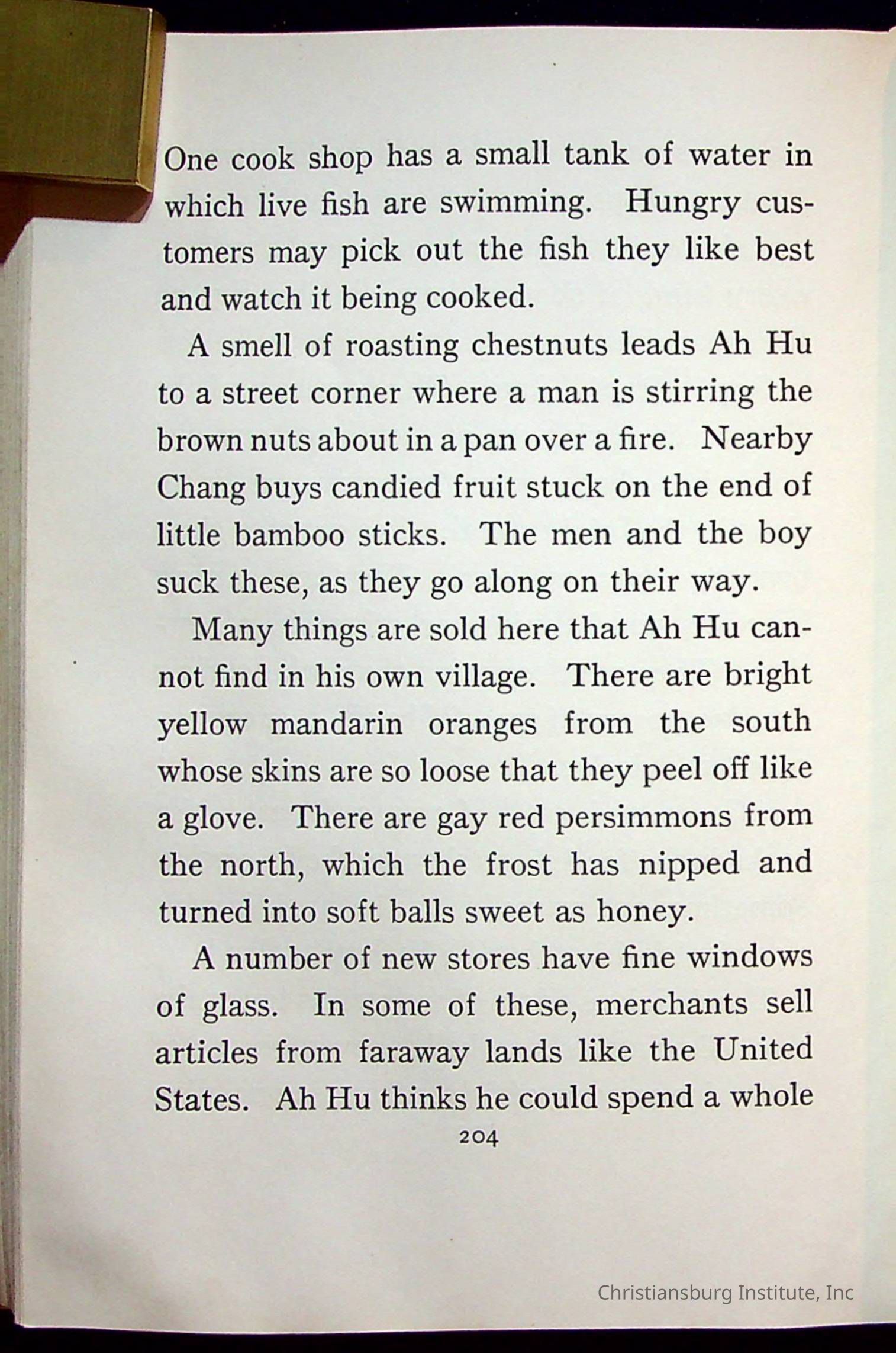 One cook shop has a small tank of water in which live fish are swimming. Hungry customers may pick out the fish they like best and watch it being cooked.

A smell of roasting chestnuts leads Ah Hu to a street corner where a man is stirring the brown nuts about in a pan over a fire. Nearby Chang buys candied fruit stuck on the end of little bamboo sticks. The men and the boy suck these, as they go along on their way.

Many things are sold here that Ah Hu cannot find in his own village. There are bright yellow mandarin oranges from the south whose skins are so loose that they peel off like a glove. There are gay red persimmons from the north, which the frost has nipped and turned into soft balls sweet as honey.

A number of new stores have fine windows of glass. In some of these, merchants sell articles from faraway lands like the United States. Ah Hu thinks he could spend a whole

204

Christiansburg Institute, Inc